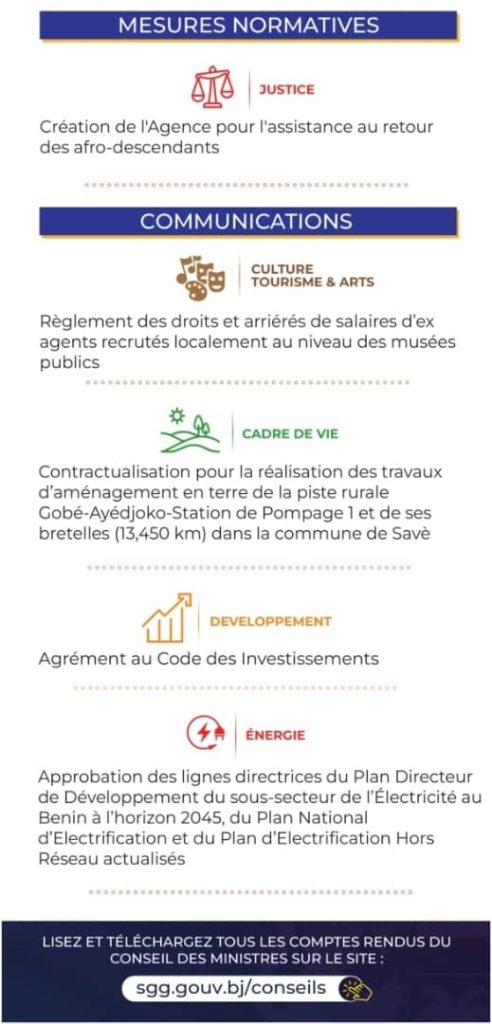 MESURES NORMATIVES

JUSTICE

Création de l'Agence pour l'assistance au retour des afro-descendants

COMMUNICATIONS

CULTURE TOURISME & ARTS

Règlement des droits et arriérés de salaires d'ex agents recrutés localement au niveau des musées publics

CADRE DE VIE

Contractualisation pour la réalisation des travaux d'aménagement en terre de la piste rurale Gobé-Ayédjoko-Station de Pompage 1 et de ses bretelles (13,450 km) dans la commune de Savè

DEVELOPPEMENT

Agrément au Code des Investissements

ÉNERGIE

Approbation des lignes directrices du Plan Directeur de Développement du sous-secteur de l'Électricité au Benin à l'horizon 2045, du Plan National d'Electrification et du Plan d'Electrification Hors Réseau actualisés

LISEZ ET TÉLÉCHARGEZ TOUS LES COMPTES RENDUS DU CONSEIL DES MINISTRES SUR LE SITE :

sgg.gouv.bj/conseils